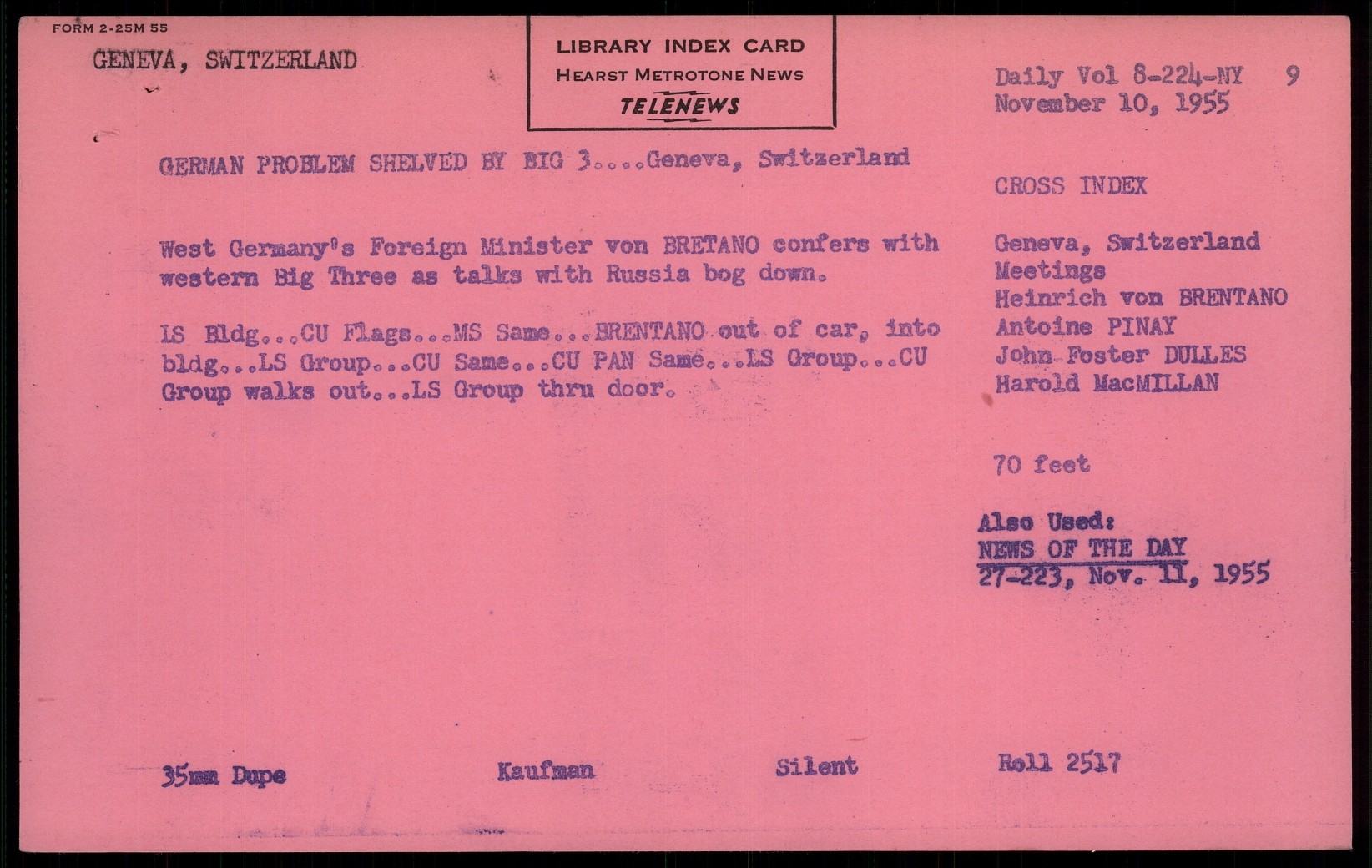 FORM 2-25M 55

GENEVA, SWITZERLAND

LIBRARY INDEX CARD
HEARST METROTONE NEWS
TELENEWS

Daily Vol 8-224-NY 9
November 10, 1955

GERMAN PROBLEM SHELVED BY BIG 3....Geneva, Switzerland

West Germany's Foreign Minister von BRETANO confers with western Big Three as talks with Russia bog down.

LS Bldg...CU Flags...MS Same...BRENTANO out of car, into bldg...LS Group...CU Same...CU PAN Same...LS Group...CU Group walks out...LS Group thru door.

CROSS INDEX

Geneva, Switzerland
Meetings
Heinrich von BRENTANO
Antoine PINAY
John Foster DULLES
Harold MacMILLAN

70 feet

Also Used:
NEWS OF THE DAY
27-223, Nov. 11, 1955

35mm Dupe Kaufman Silent Roll 2517